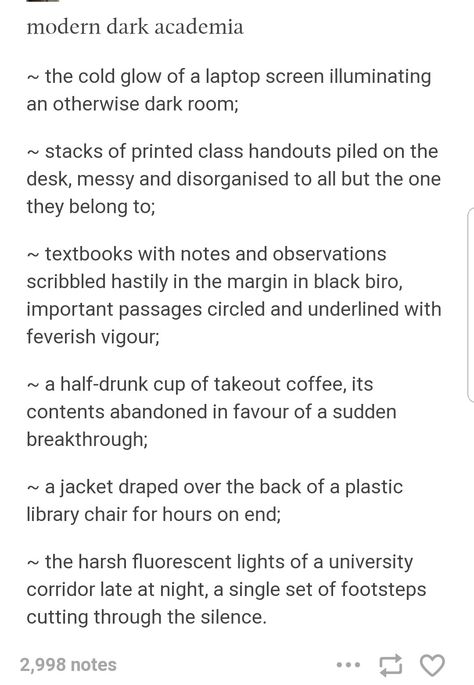 modern dark academia

~ the cold glow of a laptop screen illuminating an otherwise dark room;

~ stacks of printed class handouts piled on the desk, messy and disorganised to all but the one they belong to;

~ textbooks with notes and observations scribbled hastily in the margin in black biro, important passages circled and underlined with feverish vigour;

~ a half-drunk cup of takeout coffee, its contents abandoned in favour of a sudden breakthrough;

~ a jacket draped over the back of a plastic library chair for hours on end;

~ the harsh fluorescent lights of a university corridor late at night, a single set of footsteps cutting through the silence.

2,998 notes